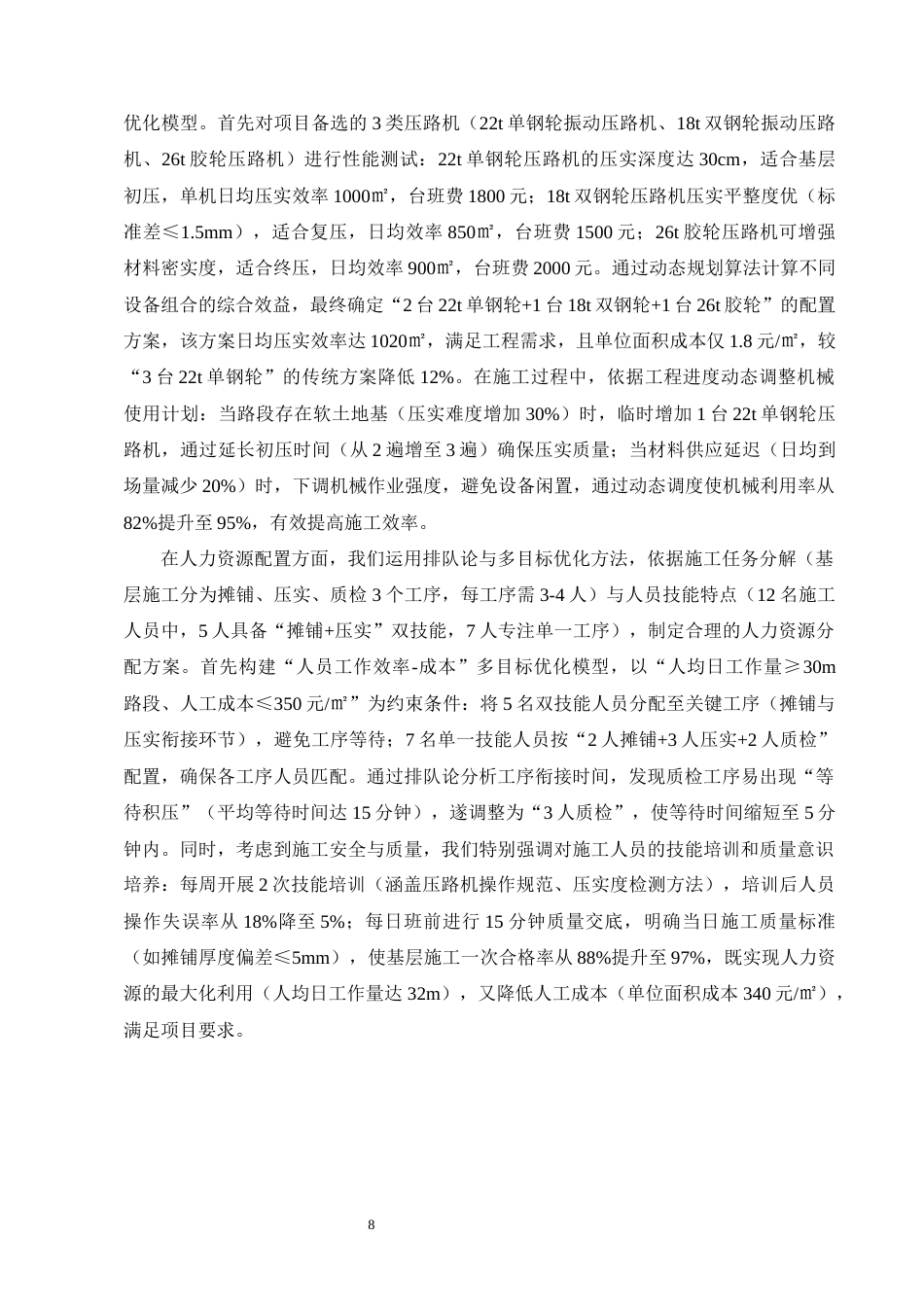 优化模型。首先对项目备选的3类压路机（22t单钢轮振动压路机、18t双钢轮振动压路机、26t胶轮压路机）进行性能测试：22t单钢轮压路机的压实深度达30cm，适合基层初压，单机日均压实效率1000㎡，台班费1800元；18t双钢轮压路机压实平整度优（标准差≤1.5mm），适合复压，日均效率850㎡，台班费1500元；26t胶轮压路机可增强材料密实度，适合终压，日均效率900㎡，台班费2000元。通过动态规划算法计算不同设备组合的综合效益，最终确定“2台22t单钢轮+1台18t双钢轮+1台26t胶轮”的配置方案，该方案日均压实效率达1020㎡，满足工程需求，且单位面积成本仅1.8元/㎡，较“3台22t单钢轮”的传统方案降低12%。在施工过程中，依据工程进度动态调整机械使用计划：当路段存在软土地基（压实难度增加30%）时，临时增加1台22t单钢轮压路机，通过延长初压时间（从2遍增至3遍）确保压实质量；当材料供应延迟（日均到场量减少20%）时，下调机械作业强度，避免设备闲置，通过动态调度使机械利用率从82%提升至95%，有效提高施工效率。

在人力资源配置方面，我们运用排队论与多目标优化方法，依据施工任务分解（基层施工分为摊铺、压实、质检3个工序，每工序需3-4人）与人员技能特点（12名施工人员中，5人具备“摊铺+压实”双技能，7人专注单一工序），制定合理的人力资源分配方案。首先构建“人员工作效率-成本”多目标优化模型，以“人均日工作量≥30m路段、人工成本≤350元/㎡”为约束条件：将5名双技能人员分配至关键工序（摊铺与压实衔接环节），避免工序等待；7名单一技能人员按“2人摊铺+3人压实+2人质检”配置，确保各工序人员匹配。通过排队论分析工序衔接时间，发现质检工序易出现“等待积压”（平均等待时间达15分钟），遂调整为“3人质检”，使等待时间缩短至5分钟内。同时，考虑到施工安全与质量，我们特别强调对施工人员的技能培训和质量意识培养：每周开展2次技能培训（涵盖压路机操作规范、压实度检测方法），培训后人员操作失误率从18%降至5%；每日班前进行15分钟质量交底，明确当日施工质量标准（如摊铺厚度偏差≤5mm），使基层施工一次合格率从88%提升至97%，既实现人力资源的最大化利用（人均日工作量达32m），又降低人工成本（单位面积成本340元/㎡），满足项目要求。

8